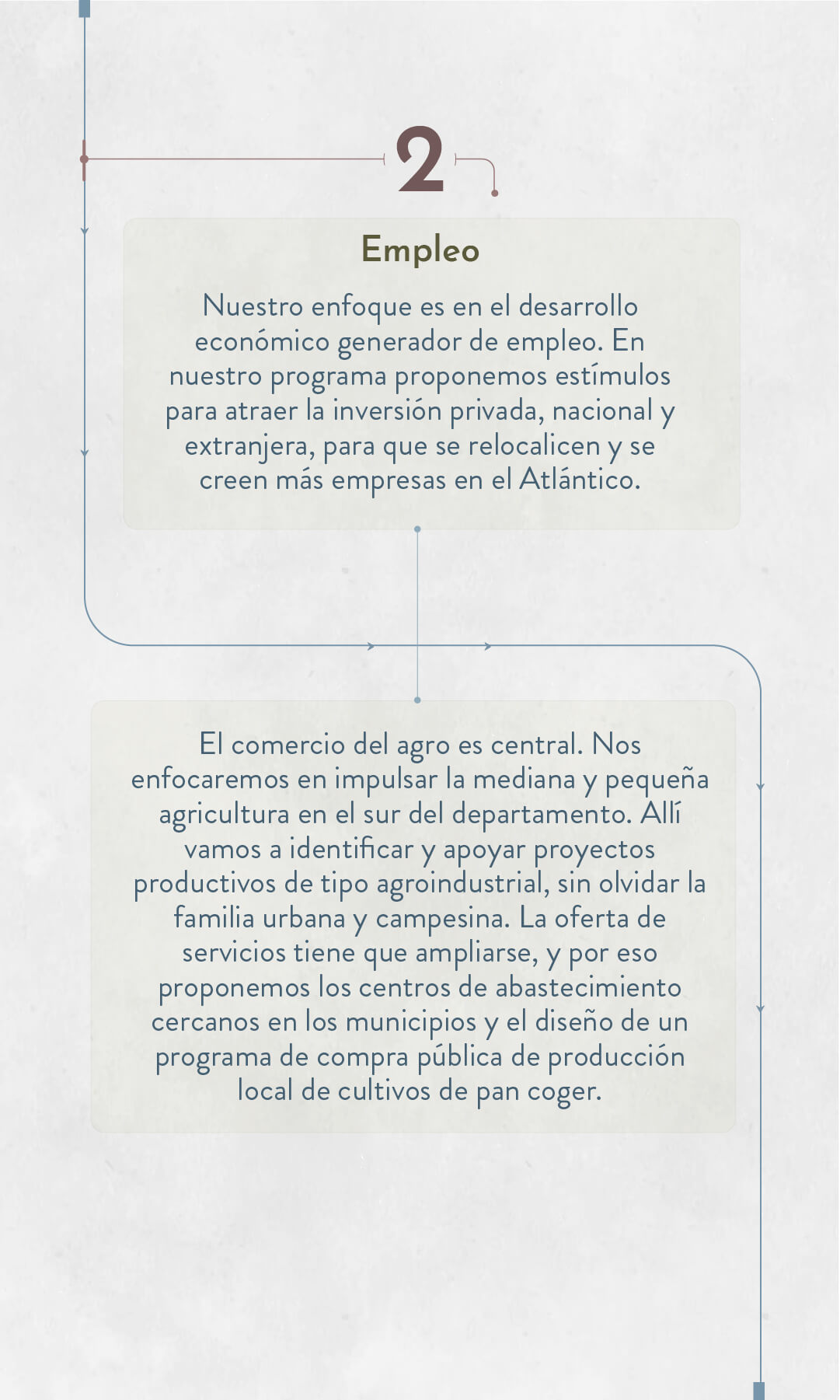 2

Empleo

Nuestro enfoque es en el desarrollo económico generador de empleo. En nuestro programa proponemos estímulos para atraer la inversión privada, nacional y extranjera, para que se relocalicen y se creen más empresas en el Atlántico.

El comercio del agro es central. Nos enfocaremos en impulsar la mediana y pequeña agricultura en el sur del departamento. Allí vamos a identificar y apoyar proyectos productivos de tipo agroindustrial, sin olvidar la familia urbana y campesina. La oferta de servicios tiene que ampliarse, y por eso proponemos los centros de abastecimiento cercanos en los municipios y el diseño de un programa de compra pública de producción local de cultivos de pan coger.